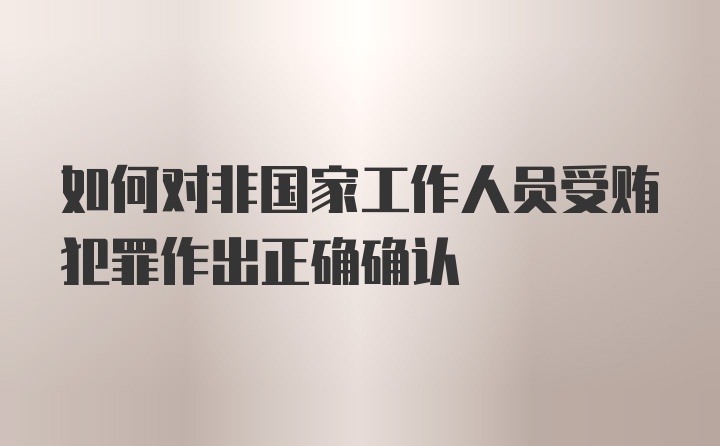 如何对非国家工作人员受贿犯罪作出正确确认